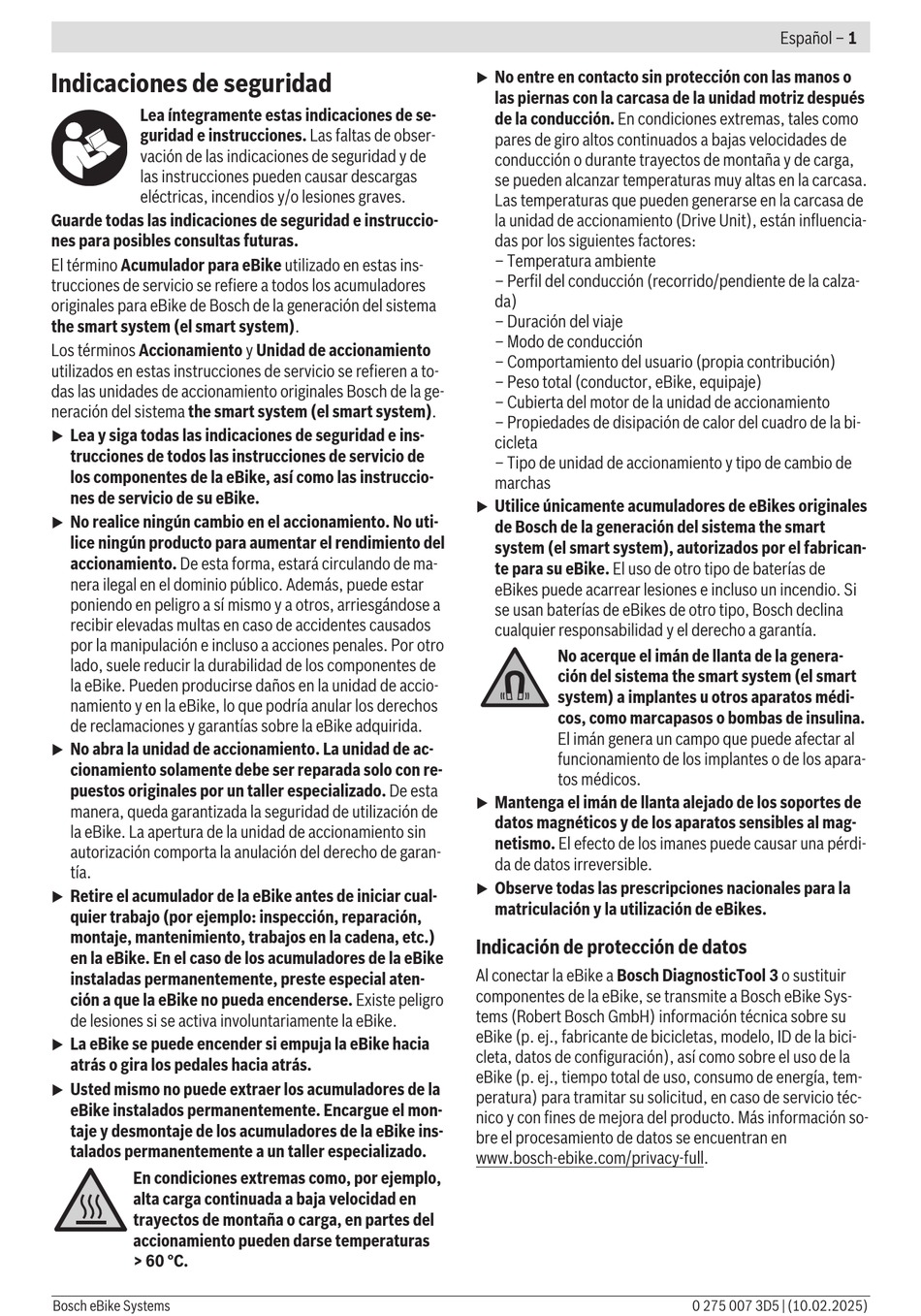 Español – 1

Indicaciones de seguridad

Lea íntegramente estas indicaciones de seguridad e instrucciones. Las faltas de observación de las indicaciones de seguridad y de las instrucciones pueden causar descargas eléctricas, incendios y/o lesiones graves.

Guarde todas las indicaciones de seguridad e instrucciones para posibles consultas futuras.

El término Acumulador para eBike utilizado en estas instrucciones de servicio se refiere a todos los acumuladores originales para eBike de Bosch de la generación del sistema the smart system (el smart system).

Los términos Accionamiento y Unidad de accionamiento utilizados en estas instrucciones de servicio se refieren a todas las unidades de accionamiento originales Bosch de la generación del sistema the smart system (el smart system).

▶ Lea y siga todas las indicaciones de seguridad e instrucciones de todos las instrucciones de servicio de los componentes de la eBike, así como las instrucciones de servicio de su eBike.

▶ No realice ningún cambio en el accionamiento. No utilice ningún producto para aumentar el rendimiento del accionamiento. De esta forma, estará circulando de manera ilegal en el dominio público. Además, puede estar poniendo en peligro a sí mismo y a otros, arriesgándose a recibir elevadas multas en caso de accidentes causados por la manipulación e incluso a acciones penales. Por otro lado, suele reducir la durabilidad de los componentes de la eBike. Pueden producirse daños en la unidad de accionamiento y en la eBike, lo que podría anular los derechos de reclamaciones y garantías sobre la eBike adquirida.

▶ No abra la unidad de accionamiento. La unidad de accionamiento solamente debe ser reparada solo con repuestos originales por un taller especializado. De esta manera, queda garantizada la seguridad de utilización de la eBike. La apertura de la unidad de accionamiento sin autorización comporta la anulación del derecho de garantía.

▶ Retire el acumulador de la eBike antes de iniciar cualquier trabajo (por ejemplo: inspección, reparación, montaje, mantenimiento, trabajos en la cadena, etc.) en la eBike. En el caso de los acumuladores de la eBike instaladas permanentemente, preste especial atención a que la eBike no pueda encenderse. Existe peligro de lesiones si se activa involuntariamente la eBike.

▶ La eBike se puede encender si empuja la eBike hacia atrás o gira los pedales hacia atrás.

▶ Usted mismo no puede extraer los acumuladores de la eBike instalados permanentemente. Encargue el montaje y desmontaje de los acumuladores de la eBike instalados permanentemente a un taller especializado.

En condiciones extremas como, por ejemplo, alta carga continuada a baja velocidad en trayectos de montaña o carga, en partes del accionamiento pueden darse temperaturas > 60 °C.

▶ No entre en contacto sin protección con las manos o las piernas con la carcasa de la unidad motriz después de la conducción. En condiciones extremas, tales como pares de giro altos continuados a bajas velocidades de conducción o durante trayectos de montaña y de carga, se pueden alcanzar temperaturas muy altas en la carcasa. Las temperaturas que pueden generarse en la carcasa de la unidad de accionamiento (Drive Unit), están influenciadas por los siguientes factores:
– Temperatura ambiente
– Perfil del conducción (recorrido/pendiente de la calzada)
– Duración del viaje
– Modo de conducción
– Comportamiento del usuario (propia contribución)
– Peso total (conductor, eBike, equipaje)
– Cubierta del motor de la unidad de accionamiento
– Propiedades de disipación de calor del cuadro de la bicicleta
– Tipo de unidad de accionamiento y tipo de cambio de marchas

▶ Utilice únicamente acumuladores de eBikes originales de Bosch de la generación del sistema the smart system (el smart system), autorizados por el fabricante para su eBike. El uso de otro tipo de baterías de eBikes puede acarrear lesiones e incluso un incendio. Si se usan baterías de eBikes de otro tipo, Bosch declina cualquier responsabilidad y el derecho a garantía.

No acerque el imán de llanta de la generación del sistema the smart system (el smart system) a implantes u otros aparatos médicos, como marcapasos o bombas de insulina. El imán genera un campo que puede afectar al funcionamiento de los implantes o de los aparatos médicos.

▶ Mantenga el imán de llanta alejado de los soportes de datos magnéticos y de los aparatos sensibles al magnetismo. El efecto de los imanes puede causar una pérdida de datos irreversible.

▶ Observe todas las prescripciones nacionales para la matriculación y la utilización de eBikes.

Indicación de protección de datos

Al conectar la eBike a Bosch DiagnosticTool 3 o sustituir componentes de la eBike, se transmite a Bosch eBike Systems (Robert Bosch GmbH) información técnica sobre su eBike (p. ej., fabricante de bicicletas, modelo, ID de la bicicleta, datos de configuración), así como sobre el uso de la eBike (p. ej., tiempo total de uso, consumo de energía, temperatura) para tramitar su solicitud, en caso de servicio técnico y con fines de mejora del producto. Más información sobre el procesamiento de datos se encuentran en www.bosch-ebike.com/privacy-full.

Bosch eBike Systems

0 275 007 3D5 | (10.02.2025)